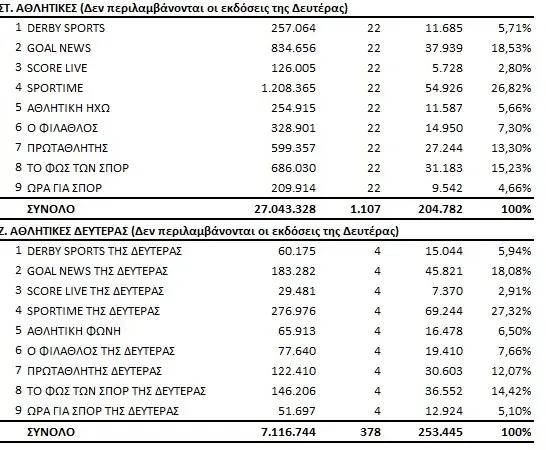 ΣΤ. ΑΘΛΗΤΙΚΕΣ (Δεν περιλαμβάνονται οι εκδόσεις της Δευτέρας)

| | | | | | |
|---|---|---|---|---|---|
| 1 | DERBY SPORTS | 257.064 | 22 | 11.685 | 5,71% |
| 2 | GOAL NEWS | 834.656 | 22 | 37.939 | 18,53% |
| 3 | SCORE LIVE | 126.005 | 22 | 5.728 | 2,80% |
| 4 | SPORTIME | 1.208.365 | 22 | 54.926 | 26,82% |
| 5 | ΑΘΛΗΤΙΚΗ ΗΧΩ | 254.915 | 22 | 11.587 | 5,66% |
| 6 | Ο ΦΙΛΑΘΛΟΣ | 328.901 | 22 | 14.950 | 7,30% |
| 7 | ΠΡΩΤΑΘΛΗΤΗΣ | 599.357 | 22 | 27.244 | 13,30% |
| 8 | ΤΟ ΦΩΣ ΤΩΝ ΣΠΟΡ | 686.030 | 22 | 31.183 | 15,23% |
| 9 | ΩΡΑ ΓΙΑ ΣΠΟΡ | 209.914 | 22 | 9.542 | 4,66% |
| | ΣΥΝΟΛΟ | 27.043.328 | 1.107 | 204.782 | 100% |

Ζ. ΑΘΛΗΤΙΚΕΣ ΔΕΥΤΕΡΑΣ (Δεν περιλαμβάνονται οι εκδόσεις της Δευτέρας)

| | | | | | |
|---|---|---|---|---|---|
| 1 | DERBY SPORTS ΤΗΣ ΔΕΥΤΕΡΑΣ | 60.175 | 4 | 15.044 | 5,94% |
| 2 | GOAL NEWS ΤΗΣ ΔΕΥΤΕΡΑΣ | 183.282 | 4 | 45.821 | 18,08% |
| 3 | SCORE LIVE ΤΗΣ ΔΕΥΤΕΡΑΣ | 29.481 | 4 | 7.370 | 2,91% |
| 4 | SPORTIME ΤΗΣ ΔΕΥΤΕΡΑΣ | 276.976 | 4 | 69.244 | 27,32% |
| 5 | ΑΘΛΗΤΙΚΗ ΦΩΝΗ | 65.913 | 4 | 16.478 | 6,50% |
| 6 | Ο ΦΙΛΑΘΛΟΣ ΤΗΣ ΔΕΥΤΕΡΑΣ | 77.640 | 4 | 19.410 | 7,66% |
| 7 | ΠΡΩΤΑΘΛΗΤΗΣ ΔΕΥΤΕΡΑΣ | 122.410 | 4 | 30.603 | 12,07% |
| 8 | ΤΟ ΦΩΣ ΤΩΝ ΣΠΟΡ ΤΗΣ ΔΕΥΤΕΡΑΣ | 146.206 | 4 | 36.552 | 14,42% |
| 9 | ΩΡΑ ΓΙΑ ΣΠΟΡ ΤΗΣ ΔΕΥΤΕΡΑΣ | 51.697 | 4 | 12.924 | 5,10% |
| | ΣΥΝΟΛΟ | 7.116.744 | 378 | 253.445 | 100% |